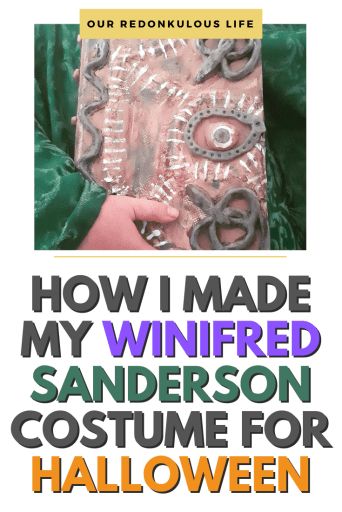 OUR REDONKULOUS LIFE

HOW I MADE MY WINIFRED SANDERSON COSTUME FOR HALLOWEEN